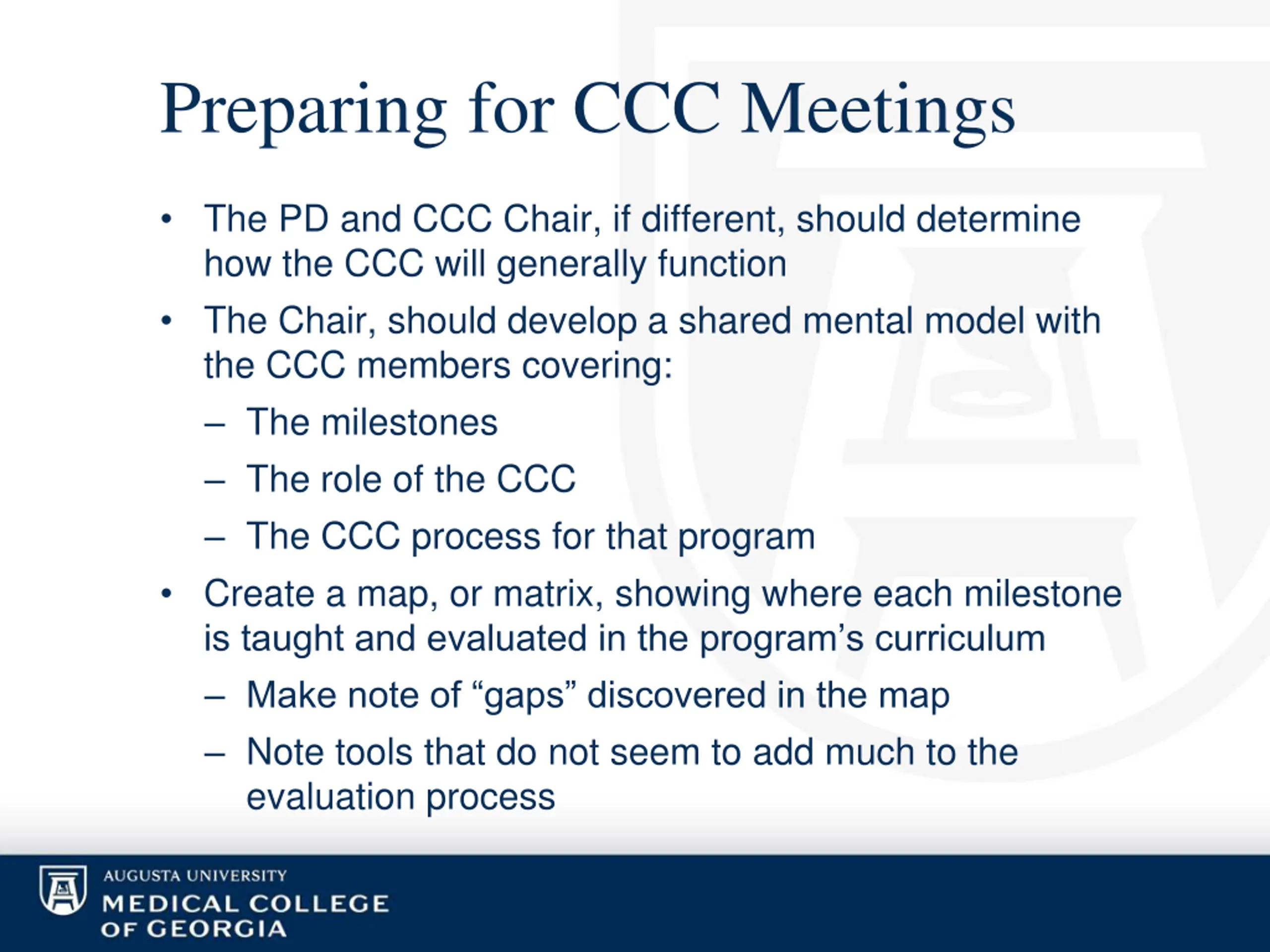 Preparing for CCC Meetings

• The PD and CCC Chair, if different, should determine how the CCC will generally function
• The Chair, should develop a shared mental model with the CCC members covering:
  – The milestones
  – The role of the CCC
  – The CCC process for that program
• Create a map, or matrix, showing where each milestone is taught and evaluated in the program's curriculum
  – Make note of "gaps" discovered in the map
  – Note tools that do not seem to add much to the evaluation process

AUGUSTA UNIVERSITY
MEDICAL COLLEGE OF GEORGIA